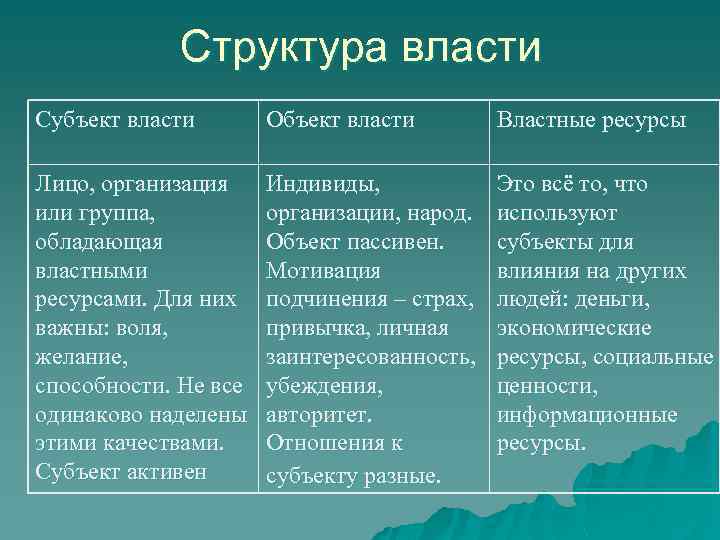 Структура власти

| Субъект власти | Объект власти | Властные ресурсы |
|---|---|---|
| Лицо, организация или группа, обладающая властными ресурсами. Для них важны: воля, желание, способности. Не все одинаково наделены этими качествами. Субъект активен | Индивиды, организации, народ. Объект пассивен. Мотивация подчинения – страх, привычка, личная заинтересованность, убеждения, авторитет. Отношения к субъекту разные. | Это всё то, что используют субъекты для влияния на других людей: деньги, экономические ресурсы, социальные ценности, информационные ресурсы. |